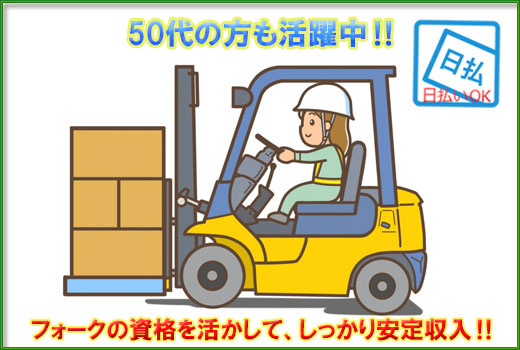 50代の方も活躍中!!

日払

日払いOK

フォークの資格を活かして、しっかり安定収入!!